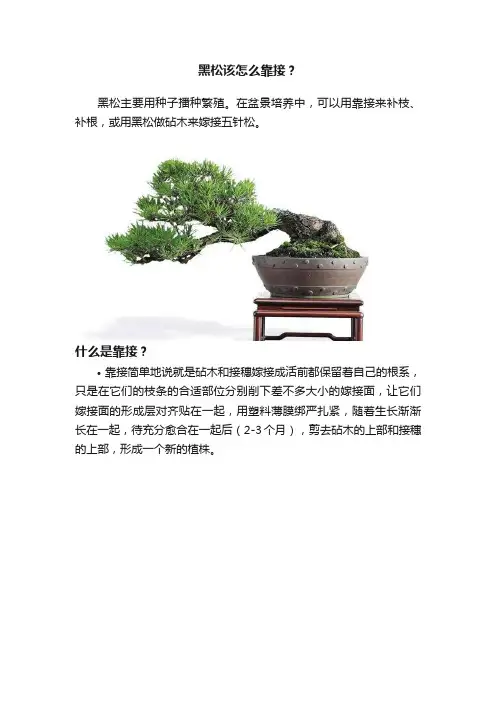 黑松该怎么靠接？

黑松主要用种子播种繁殖。在盆景培养中，可以用靠接来补枝、补根，或用黑松做砧木来嫁接五针松。

什么是靠接？

• 靠接简单地说就是砧木和接穗嫁接成活前都保留着自己的根系，只是在它们的枝条的合适部位分别削下差不多大小的嫁接面，让它们嫁接面的形成层对齐贴在一起，用塑料薄膜绑严扎紧，随着生长渐渐长在一起，待充分愈合在一起后（2-3个月），剪去砧木的上部和接穗的上部，形成一个新的植株。